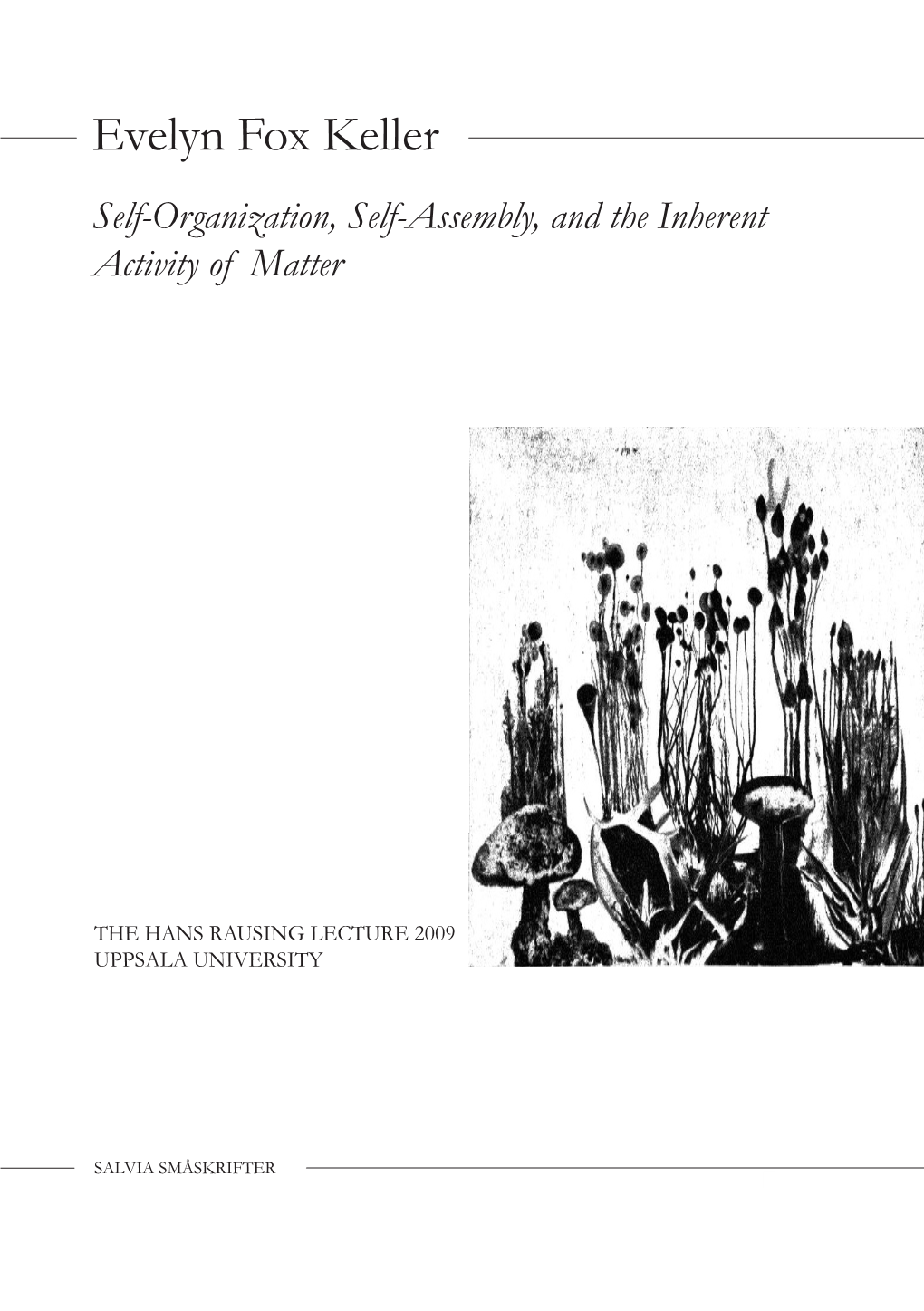 Evelyn Fox Keller

Self-Organization, Self-Assembly, and the Inherent Activity of Matter

THE HANS RAUSING LECTURE 2009
UPPSALA UNIVERSITY

SALVIA SMÅSKRIFTER